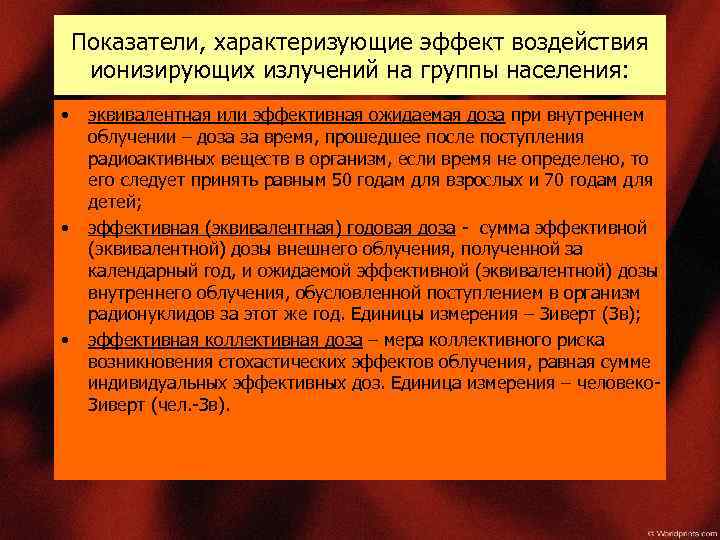 Показатели, характеризующие эффект воздействия ионизирующих излучений на группы населения:

• эквивалентная или эффективная ожидаемая доза при внутреннем облучении – доза за время, прошедшее после поступления радиоактивных веществ в организм, если время не определено, то его следует принять равным 50 годам для взрослых и 70 годам для детей;

• эффективная (эквивалентная) годовая доза - сумма эффективной (эквивалентной) дозы внешнего облучения, полученной за календарный год, и ожидаемой эффективной (эквивалентной) дозы внутреннего облучения, обусловленной поступлением в организм радионуклидов за этот же год. Единицы измерения – Зиверт (Зв);

• эффективная коллективная доза – мера коллективного риска возникновения стохастических эффектов облучения, равная сумме индивидуальных эффективных доз. Единица измерения – человеко-Зиверт (чел.-Зв).

© Wordpress.com